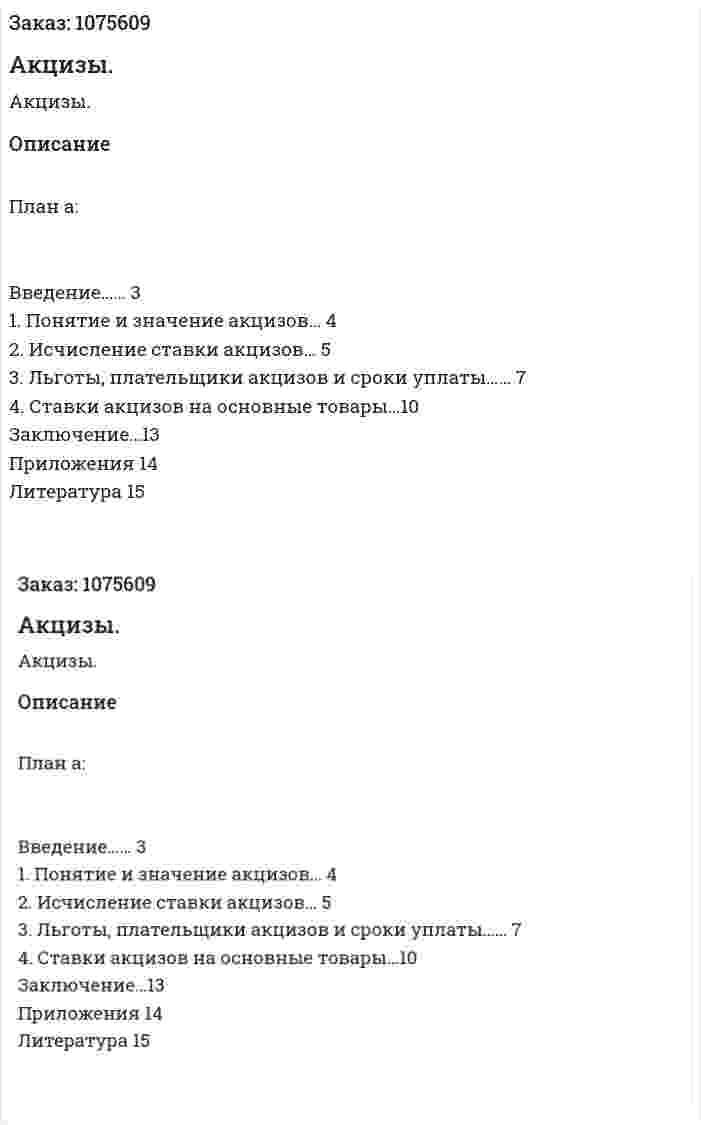 Заказ: 1075609

Акцизы.

Акцизы.

Описание

План а:

Введение 3
1. Понятие и значение акцизов 4
2. Исчисление ставки акцизов 5
3. Льготы, плательщики акцизов и сроки уплаты 7
4. Ставки акцизов на основные товары 10
Заключение 13
Приложения 14
Литература 15

Заказ: 1075609

Акцизы.

Акцизы.

Описание

План а:

Введение 3
1. Понятие и значение акцизов 4
2. Исчисление ставки акцизов 5
3. Льготы, плательщики акцизов и сроки уплаты 7
4. Ставки акцизов на основные товары 10
Заключение 13
Приложения 14
Литература 15